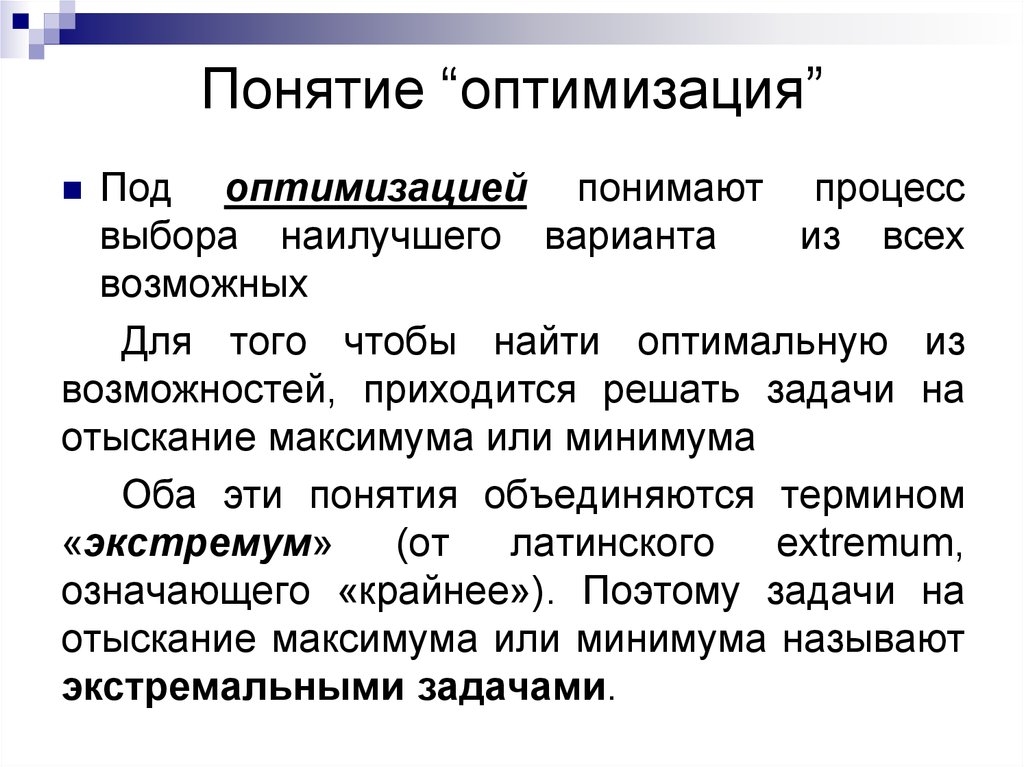 Понятие “оптимизация”

Под оптимизацией понимают процесс выбора наилучшего варианта из всех возможных

Для того чтобы найти оптимальную из возможностей, приходится решать задачи на отыскание максимума или минимума

Оба эти понятия объединяются термином «экстремум» (от латинского extremum, означающего «крайнее»). Поэтому задачи на отыскание максимума или минимума называют экстремальными задачами.